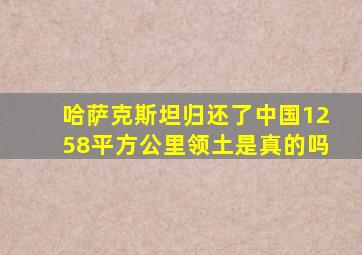 哈萨克斯坦归还了中国1258平方公里领土是真的吗